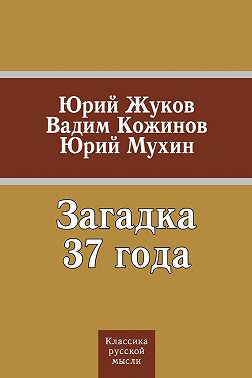 Юрий Жуков
Вадим Кожинов
Юрий Мухин

Загадка
37 года

Классика
русской
мысли